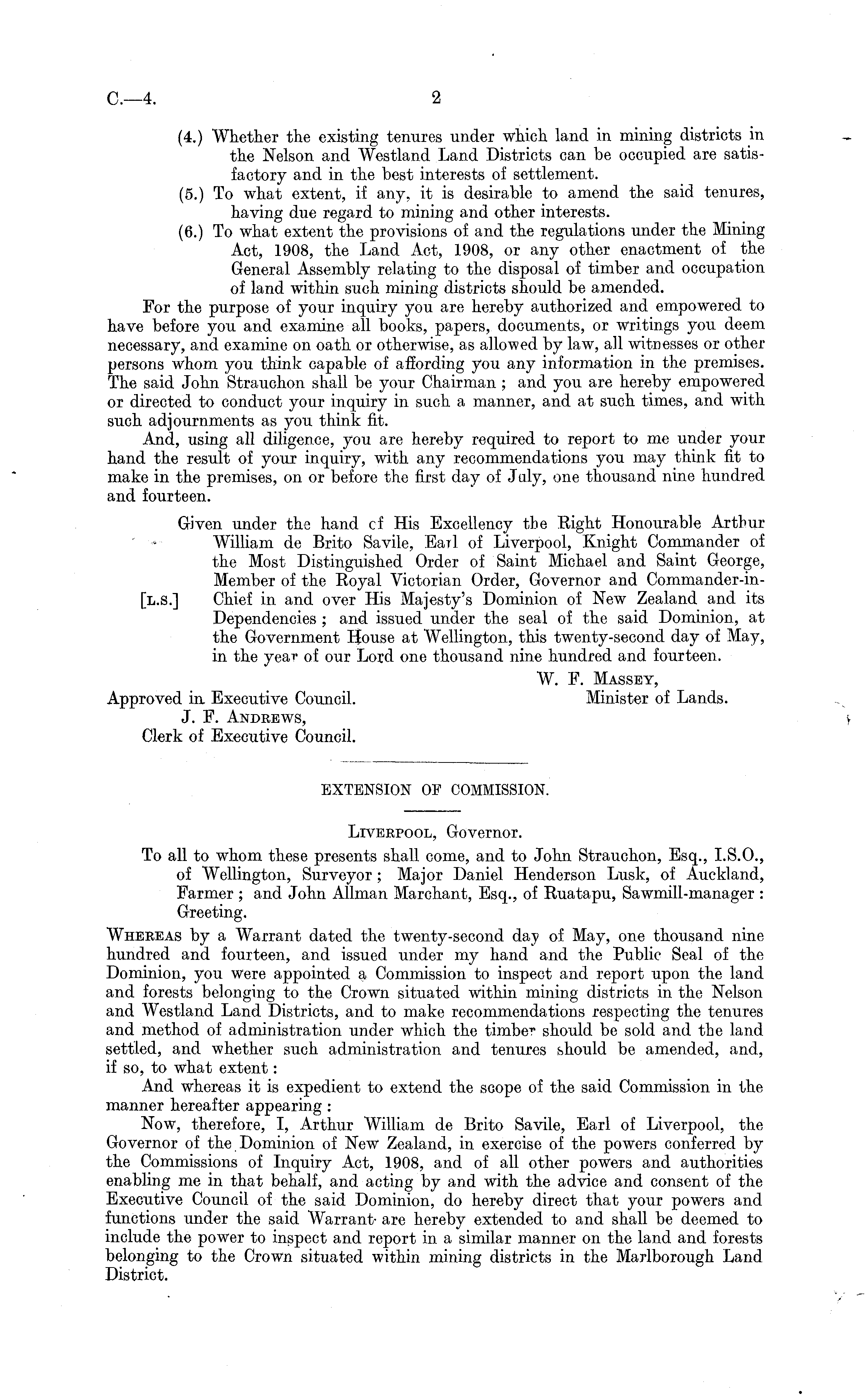 C.—4. 2

(4.) Whether the existing tenures under which land in mining districts in the Nelson and Westland Land Districts can be occupied are satisfactory and in the best interests of settlement.
(5.) To what extent, if any, it is desirable to amend the said tenures, having due regard to mining and other interests.
(6.) To what extent the provisions of and the regulations under the Mining Act, 1908, the Land Act, 1908, or any other enactment of the General Assembly relating to the disposal of timber and occupation of land within such mining districts should be amended.

For the purpose of your inquiry you are hereby authorized and empowered to have before you and examine all books, papers, documents, or writings you deem necessary, and examine on oath or otherwise, as allowed by law, all witnesses or other persons whom you think capable of affording you any information in the premises. The said John Strauchon shall be your Chairman; and you are hereby empowered or directed to conduct your inquiry in such a manner, and at such times, and with such adjournments as you think fit.

And, using all diligence, you are hereby required to report to me under your hand the result of your inquiry, with any recommendations you may think fit to make in the premises, on or before the first day of July, one thousand nine hundred and fourteen.

[L.S.] Given under the hand of His Excellency the Right Honourable Arthur William de Brito Savile, Earl of Liverpool, Knight Commander of the Most Distinguished Order of Saint Michael and Saint George, Member of the Royal Victorian Order, Governor and Commander-in-Chief in and over His Majesty's Dominion of New Zealand and its Dependencies; and issued under the seal of the said Dominion, at the Government House at Wellington, this twenty-second day of May, in the year of our Lord one thousand nine hundred and fourteen.

W. F. MASSEY,
Minister of Lands.

Approved in Executive Council.
J. F. ANDREWS,
Clerk of Executive Council.

EXTENSION OF COMMISSION.

LIVERPOOL, Governor.

To all to whom these presents shall come, and to John Strauchon, Esq., I.S.O., of Wellington, Surveyor; Major Daniel Henderson Lusk, of Auckland, Farmer; and John Allman Marchant, Esq., of Ruatapu, Sawmill-manager: Greeting.

WHEREAS by a Warrant dated the twenty-second day of May, one thousand nine hundred and fourteen, and issued under my hand and the Public Seal of the Dominion, you were appointed a Commission to inspect and report upon the land and forests belonging to the Crown situated within mining districts in the Nelson and Westland Land Districts, and to make recommendations respecting the tenures and method of administration under which the timber should be sold and the land settled, and whether such administration and tenures should be amended, and, if so, to what extent:

And whereas it is expedient to extend the scope of the said Commission in the manner hereafter appearing:

Now, therefore, I, Arthur William de Brito Savile, Earl of Liverpool, the Governor of the Dominion of New Zealand, in exercise of the powers conferred by the Commissions of Inquiry Act, 1908, and of all other powers and authorities enabling me in that behalf, and acting by and with the advice and consent of the Executive Council of the said Dominion, do hereby direct that your powers and functions under the said Warrant are hereby extended to and shall be deemed to include the power to inspect and report in a similar manner on the land and forests belonging to the Crown situated within mining districts in the Marlborough Land District.